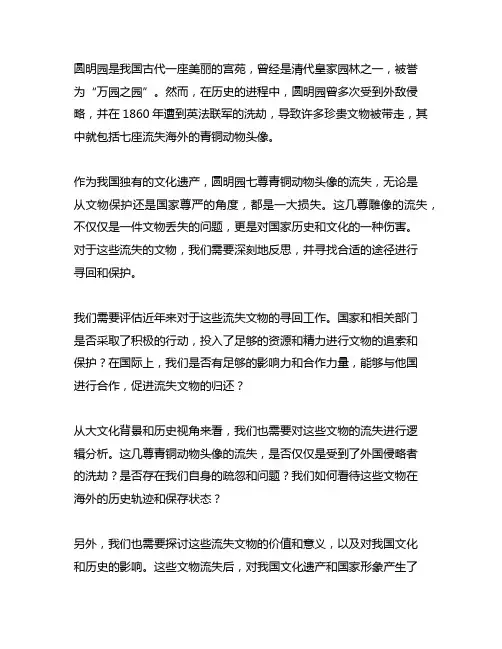 圆明园是我国古代一座美丽的宫苑，曾经是清代皇家园林之一，被誉为“万园之园”。然而，在历史的进程中，圆明园曾多次受到外敌侵略，并在 1860 年遭到英法联军的洗劫，导致许多珍贵文物被带走，其中就包括七座流失海外的青铜动物头像。

作为我国独有的文化遗产，圆明园七尊青铜动物头像的流失，无论是从文物保护还是国家尊严的角度，都是一大损失。这几尊雕像的流失，不仅仅是一件文物丢失的问题，更是对国家历史和文化的一种伤害。对于这些流失的文物，我们需要深刻地反思，并寻找合适的途径进行寻回和保护。

我们需要评估近年来对于这些流失文物的寻回工作。国家和相关部门是否采取了积极的行动，投入了足够的资源和精力进行文物的追索和保护？在国际上，我们是否有足够的影响力和合作力量，能够与他国进行合作，促进流失文物的归还？

从大文化背景和历史视角来看，我们也需要对这些文物的流失进行逻辑分析。这几尊青铜动物头像的流失，是否仅仅是受到了外国侵略者的洗劫？是否存在我们自身的疏忽和问题？我们如何看待这些文物在海外的历史轨迹和保存状态？

另外，我们也需要探讨这些流失文物的价值和意义，以及对我国文化和历史的影响。这些文物流失后，对我国文化遗产和国家形象产生了